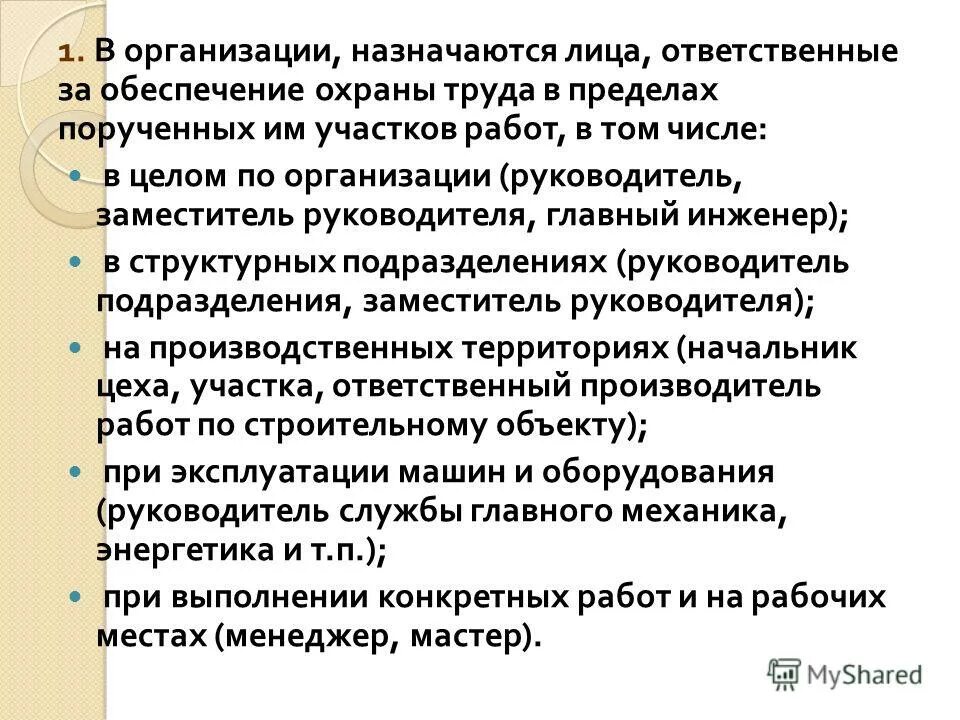 1. В организации, назначаются лица, ответственные за обеспечение охраны труда в пределах порученных им участков работ, в том числе:

- в целом по организации (руководитель, заместитель руководителя, главный инженер);
- в структурных подразделениях (руководитель подразделения, заместитель руководителя);
- на производственных территориях (начальник цеха, участка, ответственный производитель работ по строительному объекту);
- при эксплуатации машин и оборудования (руководитель службы главного механика, энергетика и т.п.);
- при выполнении конкретных работ и на рабочих местах (менеджер, мастер).

MyShared